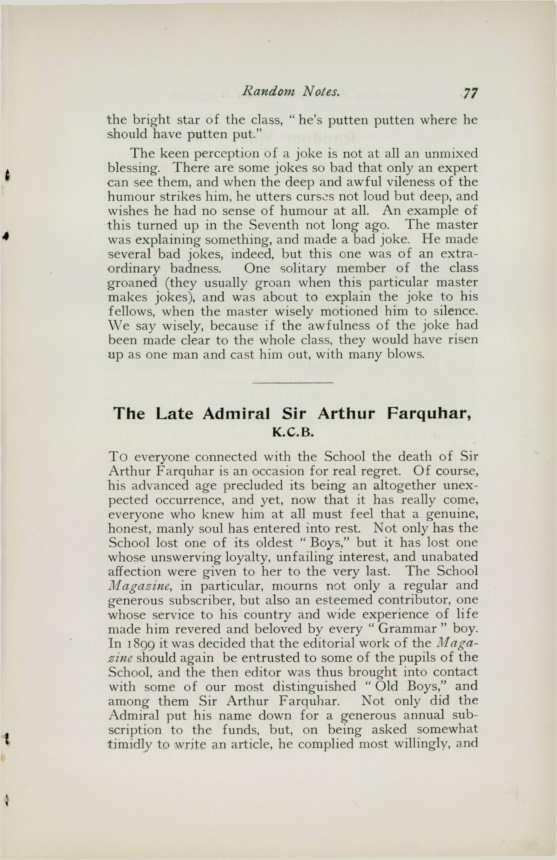 Random Notes. 77

the bright star of the class, "he's putten putten where he should have putten put."

The keen perception of a joke is not at all an unmixed blessing. There are some jokes so bad that only an expert can see them, and when the deep and awful vileness of the humour strikes him, he utters curses not loud but deep, and wishes he had no sense of humour at all. An example of this turned up in the Seventh not long ago. The master was explaining something, and made a bad joke. He made several bad jokes, indeed, but this one was of an extraordinary badness. One solitary member of the class groaned (they usually groan when this particular master makes jokes), and was about to explain the joke to his fellows, when the master wisely motioned him to silence. We say wisely, because if the awfulness of the joke had been made clear to the whole class, they would have risen up as one man and cast him out, with many blows.

The Late Admiral Sir Arthur Farquhar, K.C.B.

To everyone connected with the School the death of Sir Arthur Farquhar is an occasion for real regret. Of course, his advanced age precluded its being an altogether unexpected occurrence, and yet, now that it has really come, everyone who knew him at all must feel that a genuine, honest, manly soul has entered into rest. Not only has the School lost one of its oldest "Boys," but it has lost one whose unswerving loyalty, unfailing interest, and unabated affection were given to her to the very last. The School Magazine, in particular, mourns not only a regular and generous subscriber, but also an esteemed contributor, one whose service to his country and wide experience of life made him revered and beloved by every "Grammar" boy. In 1899 it was decided that the editorial work of the Magazine should again be entrusted to some of the pupils of the School, and the then editor was thus brought into contact with some of our most distinguished "Old Boys," and among them Sir Arthur Farquhar. Not only did the Admiral put his name down for a generous annual subscription to the funds, but, on being asked somewhat timidly to write an article, he complied most willingly, and